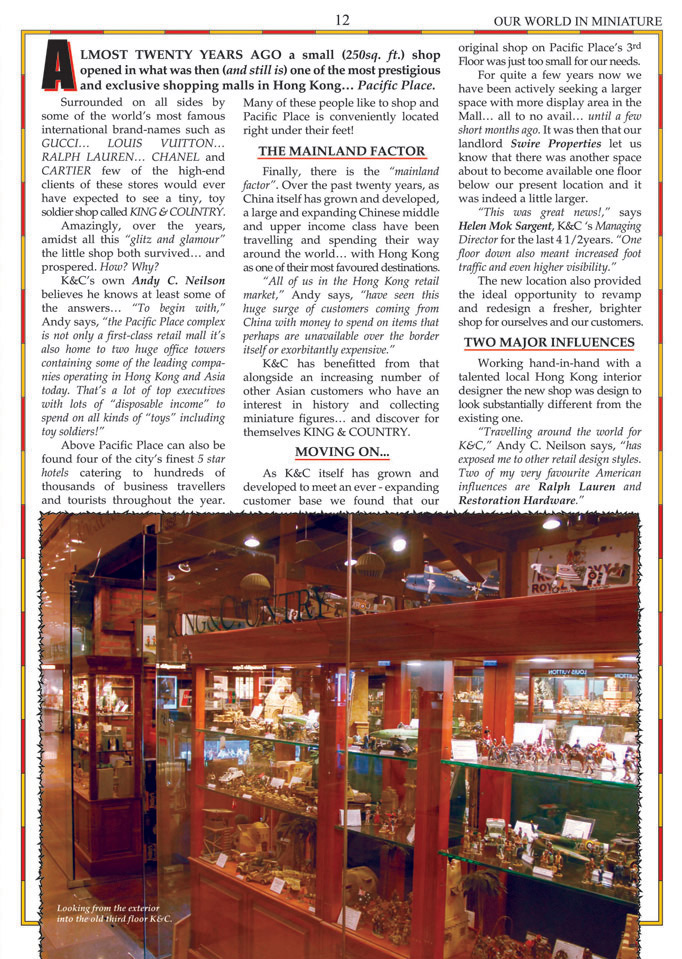 12

OUR WORLD IN MINIATURE

ALMOST TWENTY YEARS AGO a small (250sq. ft.) shop opened in what was then (and still is) one of the most prestigious and exclusive shopping malls in Hong Kong… Pacific Place.

Surrounded on all sides by some of the world's most famous international brand-names such as GUCCI… LOUIS VUITTON… RALPH LAUREN… CHANEL and CARTIER few of the high-end clients of these stores would ever have expected to see a tiny, toy soldier shop called KING & COUNTRY.

Amazingly, over the years, amidst all this "glitz and glamour" the little shop both survived… and prospered. How? Why?

K&C's own Andy C. Neilson believes he knows at least some of the answers… "To begin with," Andy says, "the Pacific Place complex is not only a first-class retail mall it's also home to two huge office towers containing some of the leading companies operating in Hong Kong and Asia today. That's a lot of top executives with lots of "disposable income" to spend on all kinds of "toys" including toy soldiers!"

Above Pacific Place can also be found four of the city's finest 5 star hotels catering to hundreds of thousands of business travellers and tourists throughout the year. Many of these people like to shop and Pacific Place is conveniently located right under their feet!

THE MAINLAND FACTOR

Finally, there is the "mainland factor". Over the past twenty years, as China itself has grown and developed, a large and expanding Chinese middle and upper income class have been travelling and spending their way around the world… with Hong Kong as one of their most favoured destinations.

"All of us in the Hong Kong retail market," Andy says, "have seen this huge surge of customers coming from China with money to spend on items that perhaps are unavailable over the border itself or exorbitantly expensive."

K&C has benefitted from that alongside an increasing number of other Asian customers who have an interest in history and collecting miniature figures… and discover for themselves KING & COUNTRY.

MOVING ON...

As K&C itself has grown and developed to meet an ever - expanding customer base we found that our original shop on Pacific Place's 3rd Floor was just too small for our needs.

For quite a few years now we have been actively seeking a larger space with more display area in the Mall… all to no avail… until a few short months ago. It was then that our landlord Swire Properties let us know that there was another space about to become available one floor below our present location and it was indeed a little larger.

"This was great news!," says Helen Mok Sargent, K&C 's Managing Director for the last 4 1/2years. "One floor down also meant increased foot traffic and even higher visibility."

The new location also provided the ideal opportunity to revamp and redesign a fresher, brighter shop for ourselves and our customers.

TWO MAJOR INFLUENCES

Working hand-in-hand with a talented local Hong Kong interior designer the new shop was design to look substantially different from the existing one.

"Travelling around the world for K&C," Andy C. Neilson says, "has exposed me to other retail design styles. Two of my very favourite American influences are Ralph Lauren and Restoration Hardware."

KING & COUNTRY

Looking from the exterior into the old third floor K&C.